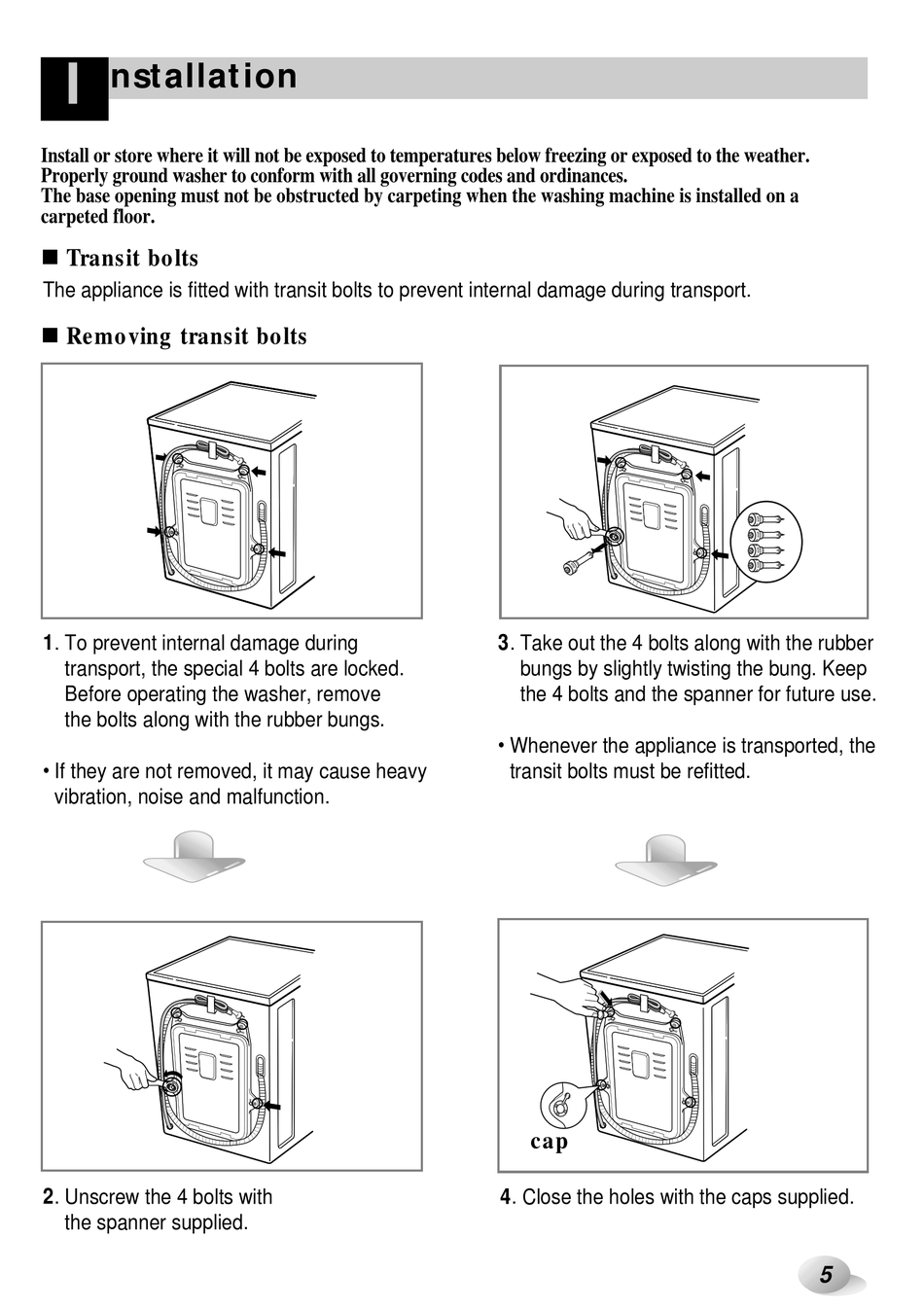 Installation

Install or store where it will not be exposed to temperatures below freezing or exposed to the weather. Properly ground washer to conform with all governing codes and ordinances. The base opening must not be obstructed by carpeting when the washing machine is installed on a carpeted floor.

■ Transit bolts

The appliance is fitted with transit bolts to prevent internal damage during transport.

■ Removing transit bolts

1. To prevent internal damage during transport, the special 4 bolts are locked. Before operating the washer, remove the bolts along with the rubber bungs.

• If they are not removed, it may cause heavy vibration, noise and malfunction.

2. Unscrew the 4 bolts with the spanner supplied.

3. Take out the 4 bolts along with the rubber bungs by slightly twisting the bung. Keep the 4 bolts and the spanner for future use.

• Whenever the appliance is transported, the transit bolts must be refitted.

cap

4. Close the holes with the caps supplied.

5